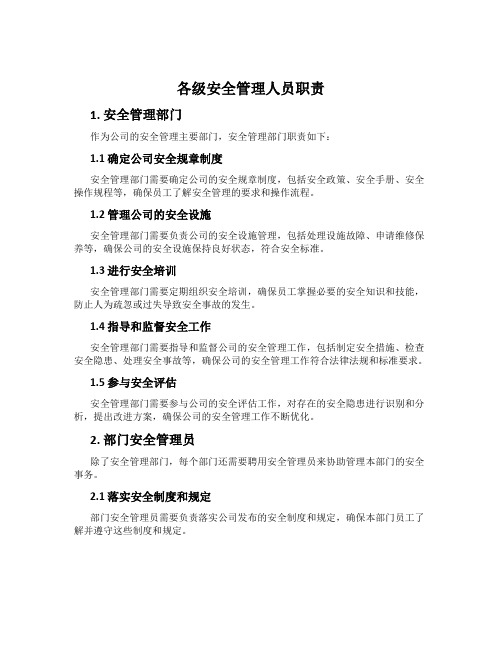 各级安全管理人员职责

1. 安全管理部门

作为公司的安全管理主要部门，安全管理部门职责如下：

1.1 确定公司安全规章制度

安全管理部门需要确定公司的安全规章制度，包括安全政策、安全手册、安全操作规程等，确保员工了解安全管理的要求和操作流程。

1.2 管理公司的安全设施

安全管理部门需要负责公司的安全设施管理，包括处理设施故障、申请维修保养等，确保公司的安全设施保持良好状态，符合安全标准。

1.3 进行安全培训

安全管理部门需要定期组织安全培训，确保员工掌握必要的安全知识和技能，防止人为疏忽或过失导致安全事故的发生。

1.4 指导和监督安全工作

安全管理部门需要指导和监督公司的安全管理工作，包括制定安全措施、检查安全隐患、处理安全事故等，确保公司的安全管理工作符合法律法规和标准要求。

1.5 参与安全评估

安全管理部门需要参与公司的安全评估工作，对存在的安全隐患进行识别和分析，提出改进方案，确保公司的安全管理工作不断优化。

2. 部门安全管理员

除了安全管理部门，每个部门还需要聘用安全管理员来协助管理本部门的安全事务。

2.1 落实安全制度和规定

部门安全管理员需要负责落实公司发布的安全制度和规定，确保本部门员工了解并遵守这些制度和规定。